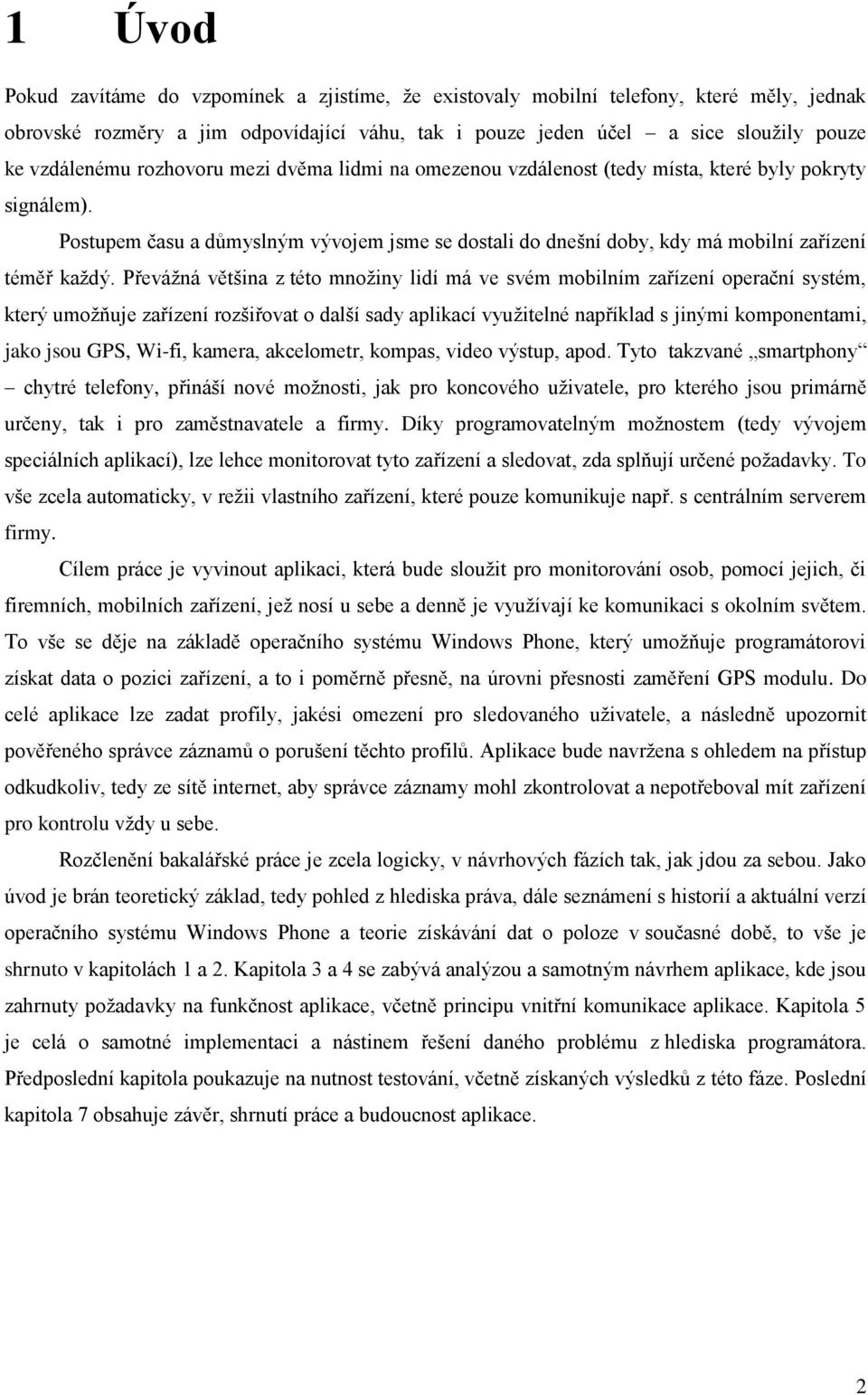 1 Úvod

Pokud zavítáme do vzpomínek a zjistíme, že existovaly mobilní telefony, které měly, jednak obrovské rozměry a jim odpovídající váhu, tak i pouze jeden účel – a sice sloužily pouze ke vzdálenému rozhovoru mezi dvěma lidmi na omezenou vzdálenost (tedy místa, které byly pokryty signálem).

Postupem času a důmyslným vývojem jsme se dostali do dnešní doby, kdy má mobilní zařízení téměř každý. Převážná většina z této množiny lidí má ve svém mobilním zařízení operační systém, který umožňuje zařízení rozšiřovat o další sady aplikací využitelné například s jinými komponentami, jako jsou GPS, Wi-fi, kamera, akcelometr, kompas, video výstup, apod. Tyto takzvané „smartphony“ – chytré telefony, přináší nové možnosti, jak pro koncového uživatele, pro kterého jsou primárně určeny, tak i pro zaměstnavatele a firmy. Díky programovatelným možnostem (tedy vývojem speciálních aplikací), lze lehce monitorovat tyto zařízení a sledovat, zda splňují určené požadavky. To vše zcela automaticky, v režii vlastního zařízení, které pouze komunikuje např. s centrálním serverem firmy.

Cílem práce je vyvinout aplikaci, která bude sloužit pro monitorování osob, pomocí jejich, či firemních, mobilních zařízení, jež nosí u sebe a denně je využívají ke komunikaci s okolním světem. To vše se děje na základě operačního systému Windows Phone, který umožňuje programátorovi získat data o pozici zařízení, a to i poměrně přesně, na úrovni přesnosti zaměření GPS modulu. Do celé aplikace lze zadat profily, jakési omezení pro sledovaného uživatele, a následně upozornit pověřeného správce záznamů o porušení těchto profilů. Aplikace bude navržena s ohledem na přístup odkudkoliv, tedy ze sítě internet, aby správce záznamy mohl zkontrolovat a nepotřeboval mít zařízení pro kontrolu vždy u sebe.

Rozčlenění bakalářské práce je zcela logicky, v návrhových fázích tak, jak jdou za sebou. Jako úvod je brán teoretický základ, tedy pohled z hlediska práva, dále seznámení s historií a aktuální verzí operačního systému Windows Phone a teorie získávání dat o poloze v současné době, to vše je shrnuto v kapitolách 1 a 2. Kapitola 3 a 4 se zabývá analýzou a samotným návrhem aplikace, kde jsou zahrnuty požadavky na funkčnost aplikace, včetně principu vnitřní komunikace aplikace. Kapitola 5 je celá o samotné implementaci a nástinem řešení daného problému z hlediska programátora. Předposlední kapitola poukazuje na nutnost testování, včetně získaných výsledků z této fáze. Poslední kapitola 7 obsahuje závěr, shrnutí práce a budoucnost aplikace.

2